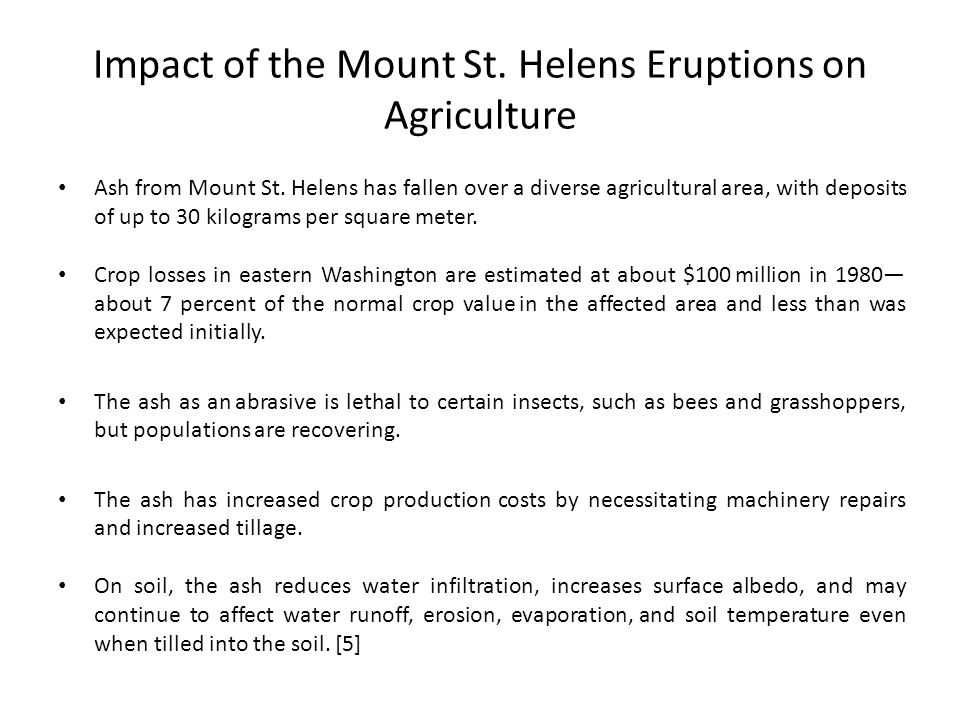 Impact of the Mount St. Helens Eruptions on Agriculture

• Ash from Mount St. Helens has fallen over a diverse agricultural area, with deposits of up to 30 kilograms per square meter.

• Crop losses in eastern Washington are estimated at about \$100 million in 1980—about 7 percent of the normal crop value in the affected area and less than was expected initially.

• The ash as an abrasive is lethal to certain insects, such as bees and grasshoppers, but populations are recovering.

• The ash has increased crop production costs by necessitating machinery repairs and increased tillage.

• On soil, the ash reduces water infiltration, increases surface albedo, and may continue to affect water runoff, erosion, evaporation, and soil temperature even when tilled into the soil. [5]